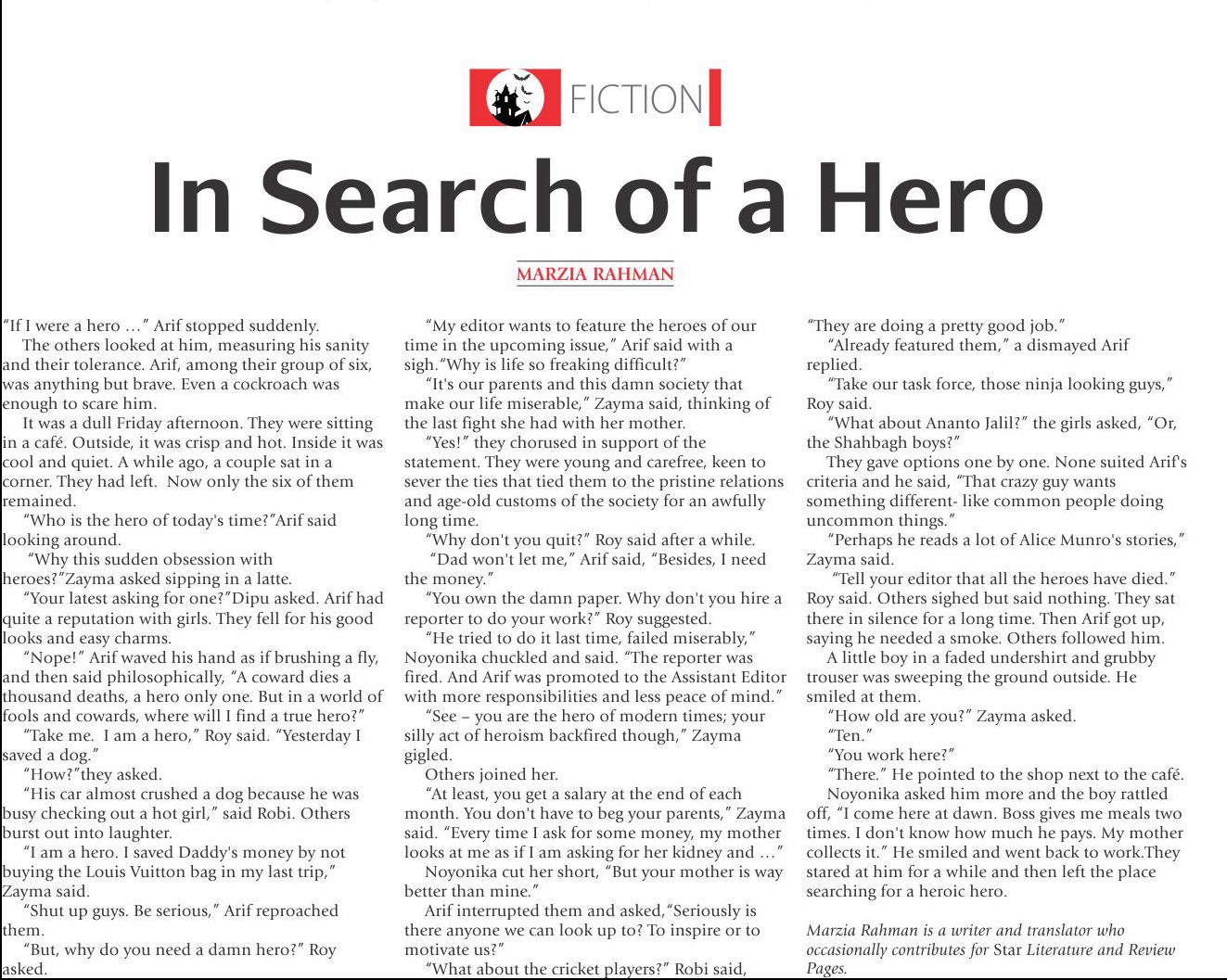 FICTION

In Search of a Hero

MARZIA RAHMAN

"If I were a hero …" Arif stopped suddenly.

The others looked at him, measuring his sanity and their tolerance. Arif, among their group of six, was anything but brave. Even a cockroach was enough to scare him.

It was a dull Friday afternoon. They were sitting in a café. Outside, it was crisp and hot. Inside it was cool and quiet. A while ago, a couple sat in a corner. They had left. Now only the six of them remained.

"Who is the hero of today's time?"Arif said looking around.

"Why this sudden obsession with heroes?"Zayma asked sipping in a latte.

"Your latest asking for one?"Dipu asked. Arif had quite a reputation with girls. They fell for his good looks and easy charms.

"Nope!" Arif waved his hand as if brushing a fly, and then said philosophically, "A coward dies a thousand deaths, a hero only one. But in a world of fools and cowards, where will I find a true hero?"

"Take me. I am a hero," Roy said. "Yesterday I saved a dog."

"How?"they asked.

"His car almost crushed a dog because he was busy checking out a hot girl," said Robi. Others burst out into laughter.

"I am a hero. I saved Daddy's money by not buying the Louis Vuitton bag in my last trip," Zayma said.

"Shut up guys. Be serious," Arif reproached them.

"But, why do you need a damn hero?" Roy asked.

"My editor wants to feature the heroes of our time in the upcoming issue," Arif said with a sigh."Why is life so freaking difficult?"

"It's our parents and this damn society that make our life miserable," Zayma said, thinking of the last fight she had with her mother.

"Yes!" they chorused in support of the statement. They were young and carefree, keen to sever the ties that tied them to the pristine relations and age-old customs of the society for an awfully long time.

"Why don't you quit?" Roy said after a while.

"Dad won't let me," Arif said, "Besides, I need the money."

"You own the damn paper. Why don't you hire a reporter to do your work?" Roy suggested.

"He tried to do it last time, failed miserably," Noyonika chuckled and said. "The reporter was fired. And Arif was promoted to the Assistant Editor with more responsibilities and less peace of mind."

"See – you are the hero of modern times; your silly act of heroism backfired though," Zayma gigled.

Others joined her.

"At least, you get a salary at the end of each month. You don't have to beg your parents," Zayma said. "Every time I ask for some money, my mother looks at me as if I am asking for her kidney and …"

Noyonika cut her short, "But your mother is way better than mine."

Arif interrupted them and asked,"Seriously is there anyone we can look up to? To inspire or to motivate us?"

"What about the cricket players?" Robi said, "They are doing a pretty good job."

"Already featured them," a dismayed Arif replied.

"Take our task force, those ninja looking guys," Roy said.

"What about Ananto Jalil?" the girls asked, "Or, the Shahbagh boys?"

They gave options one by one. None suited Arif's criteria and he said, "That crazy guy wants something different- like common people doing uncommon things."

"Perhaps he reads a lot of Alice Munro's stories," Zayma said.

"Tell your editor that all the heroes have died." Roy said. Others sighed but said nothing. They sat there in silence for a long time. Then Arif got up, saying he needed a smoke. Others followed him.

A little boy in a faded undershirt and grubby trouser was sweeping the ground outside. He smiled at them.

"How old are you?" Zayma asked.

"Ten."

"You work here?"

"There." He pointed to the shop next to the café.

Noyonika asked him more and the boy rattled off, "I come here at dawn. Boss gives me meals two times. I don't know how much he pays. My mother collects it." He smiled and went back to work.They stared at him for a while and then left the place searching for a heroic hero.

Marzia Rahman is a writer and translator who occasionally contributes for Star Literature and Review Pages.